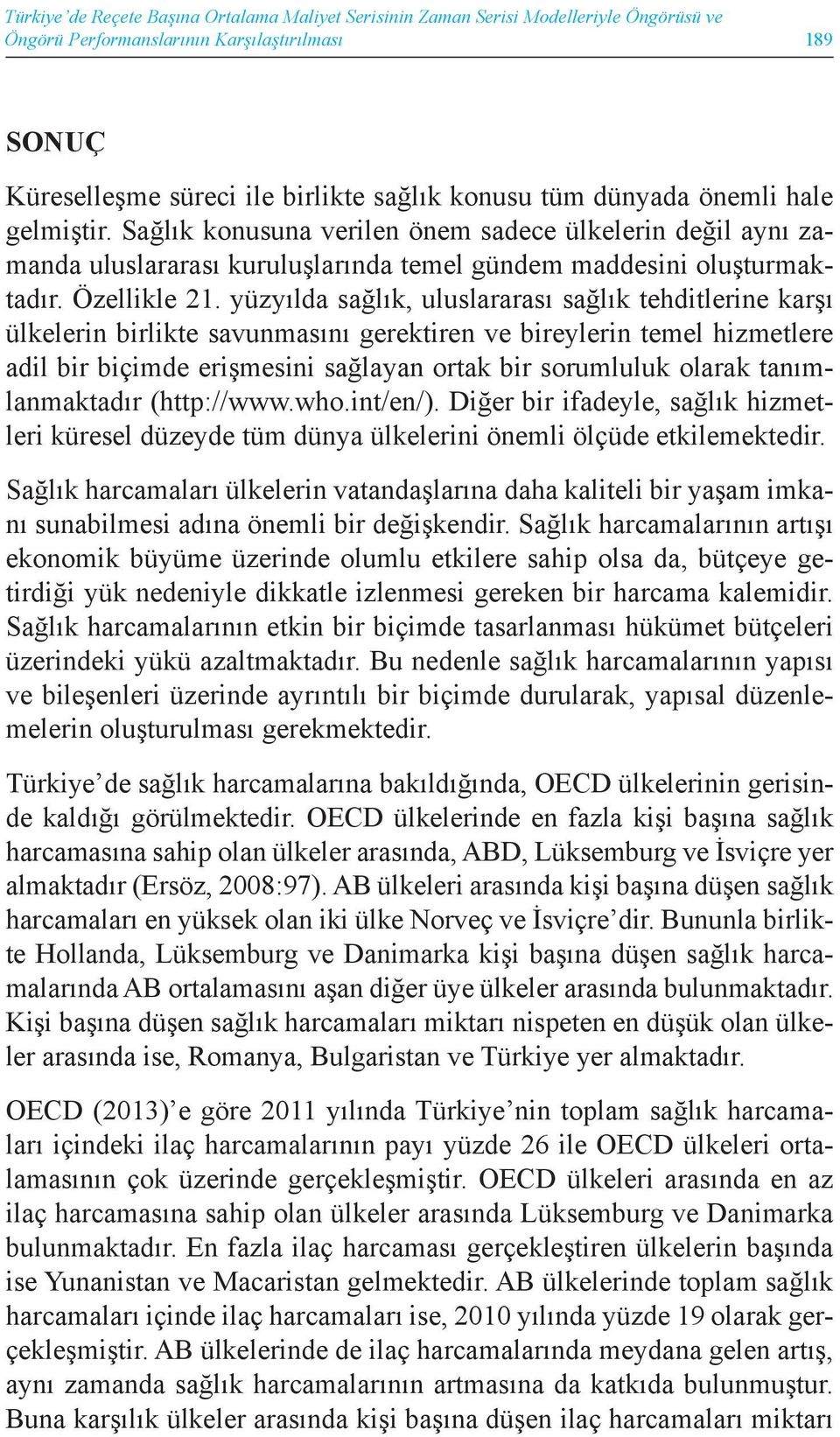 Türkiye'de Reçete Başına Ortalama Maliyet Serisinin Zaman Serisi Modelleriyle Öngörüsü ve Öngörü Performanslarının Karşılaştırılması 189

SONUÇ

Küreselleşme süreci ile birlikte sağlık konusu tüm dünyada önemli hale gelmiştir. Sağlık konusuna verilen önem sadece ülkelerin değil aynı zamanda uluslararası kuruluşlarında temel gündem maddesini oluşturmaktadır. Özellikle 21. yüzyılda sağlık, uluslararası sağlık tehditlerine karşı ülkelerin birlikte savunmasını gerektiren ve bireylerin temel hizmetlere adil bir biçimde erişmesini sağlayan ortak bir sorumluluk olarak tanımlanmaktadır (http://www.who.int/en/). Diğer bir ifadeyle, sağlık hizmetleri küresel düzeyde tüm dünya ülkelerini önemli ölçüde etkilemektedir.

Sağlık harcamaları ülkelerin vatandaşlarına daha kaliteli bir yaşam imkanı sunabilmesi adına önemli bir değişkendir. Sağlık harcamalarının artışı ekonomik büyüme üzerinde olumlu etkilere sahip olsa da, bütçeye getirdiği yük nedeniyle dikkatle izlenmesi gereken bir harcama kalemidir. Sağlık harcamalarının etkin bir biçimde tasarlanması hükümet bütçeleri üzerindeki yükü azaltmaktadır. Bu nedenle sağlık harcamalarının yapısı ve bileşenleri üzerinde ayrıntılı bir biçimde durularak, yapısal düzenlemelerin oluşturulması gerekmektedir.

Türkiye'de sağlık harcamalarına bakıldığında, OECD ülkelerinin gerisinde kaldığı görülmektedir. OECD ülkelerinde en fazla kişi başına sağlık harcamasına sahip olan ülkeler arasında, ABD, Lüksemburg ve İsviçre yer almaktadır (Ersöz, 2008:97). AB ülkeleri arasında kişi başına düşen sağlık harcamaları en yüksek olan iki ülke Norveç ve İsviçre'dir. Bununla birlikte Hollanda, Lüksemburg ve Danimarka kişi başına düşen sağlık harcamalarında AB ortalamasını aşan diğer üye ülkeler arasında bulunmaktadır. Kişi başına düşen sağlık harcamaları miktarı nispeten en düşük olan ülkeler arasında ise, Romanya, Bulgaristan ve Türkiye yer almaktadır.

OECD (2013)'e göre 2011 yılında Türkiye'nin toplam sağlık harcamaları içindeki ilaç harcamalarının payı yüzde 26 ile OECD ülkeleri ortalamasının çok üzerinde gerçekleşmiştir. OECD ülkeleri arasında en az ilaç harcamasına sahip olan ülkeler arasında Lüksemburg ve Danimarka bulunmaktadır. En fazla ilaç harcaması gerçekleştiren ülkelerin başında ise Yunanistan ve Macaristan gelmektedir. AB ülkelerinde toplam sağlık harcamaları içinde ilaç harcamaları ise, 2010 yılında yüzde 19 olarak gerçekleşmiştir. AB ülkelerinde de ilaç harcamalarında meydana gelen artış, aynı zamanda sağlık harcamalarının artmasına da katkıda bulunmuştur. Buna karşılık ülkeler arasında kişi başına düşen ilaç harcamaları miktarı